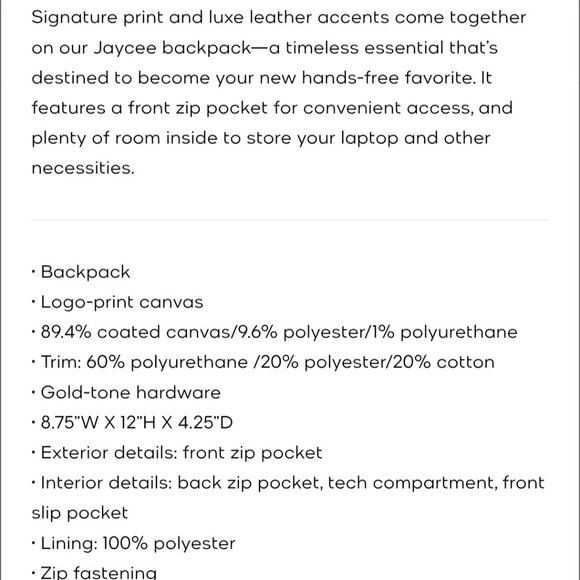 Signature print and luxe leather accents come together on our Jaycee backpack—a timeless essential that's destined to become your new hands-free favorite. It features a front zip pocket for convenient access, and plenty of room inside to store your laptop and other necessities.

· Backpack
· Logo-print canvas
· 89.4% coated canvas/9.6% polyester/1% polyurethane
· Trim: 60% polyurethane /20% polyester/20% cotton
· Gold-tone hardware
· 8.75"W X 12"H X 4.25"D
· Exterior details: front zip pocket
· Interior details: back zip pocket, tech compartment, front slip pocket
· Lining: 100% polyester
· Zip fastening